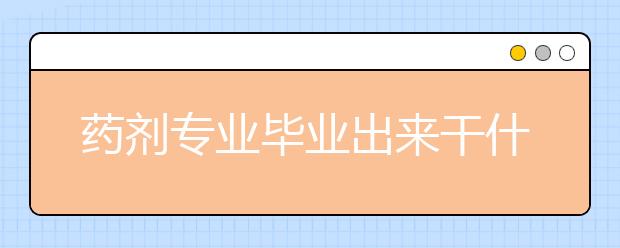 药剂专业毕业出来干什